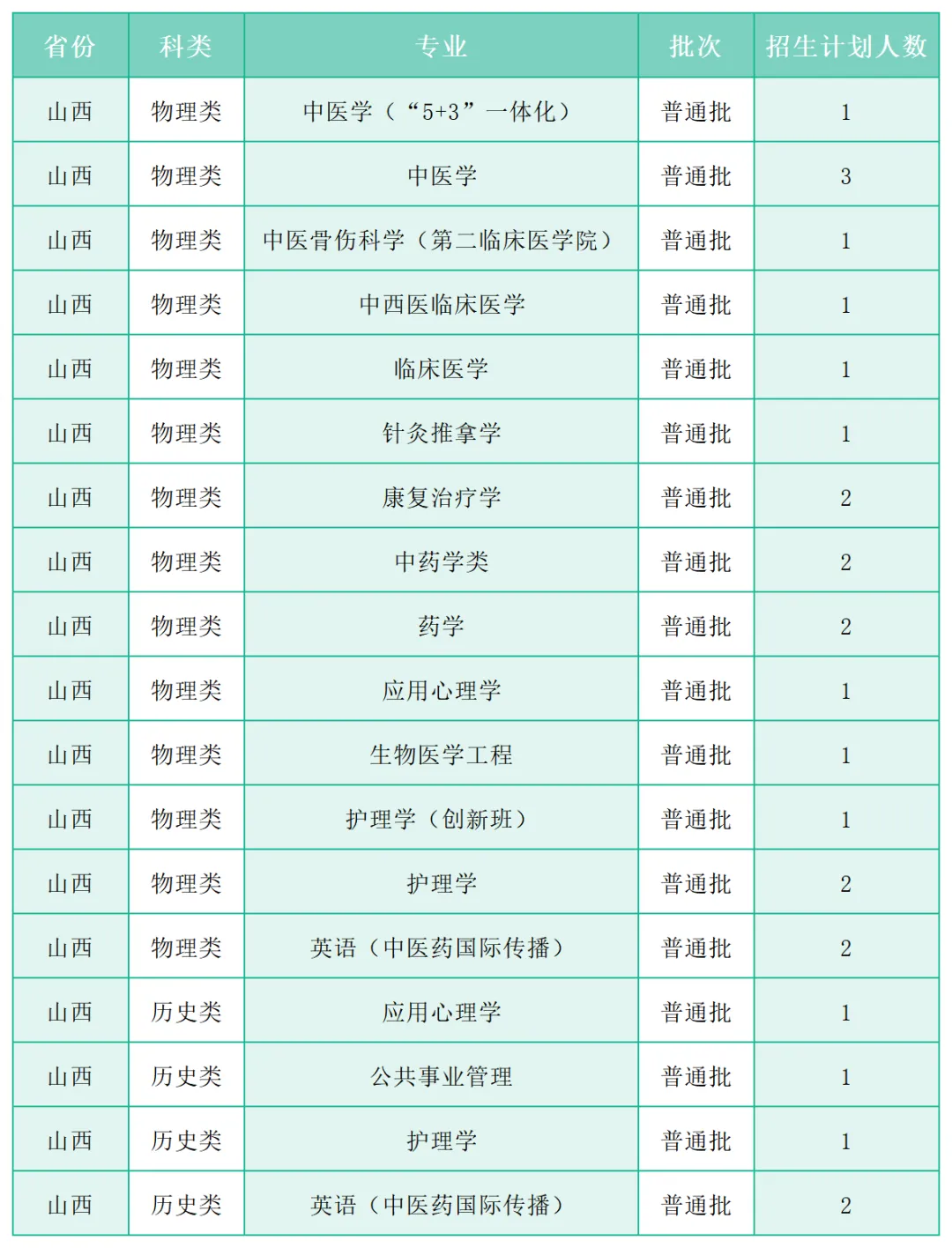 | 省份 | 科类 | 专业 | 批次 | 招生计划人数 |
|---|---|---|---|---|
| 山西 | 物理类 | 中医学（“5+3”一体化） | 普通批 | 1 |
| 山西 | 物理类 | 中医学 | 普通批 | 3 |
| 山西 | 物理类 | 中医骨伤科学（第二临床医学院） | 普通批 | 1 |
| 山西 | 物理类 | 中西医临床医学 | 普通批 | 1 |
| 山西 | 物理类 | 临床医学 | 普通批 | 1 |
| 山西 | 物理类 | 针灸推拿学 | 普通批 | 1 |
| 山西 | 物理类 | 康复治疗学 | 普通批 | 2 |
| 山西 | 物理类 | 中药学类 | 普通批 | 2 |
| 山西 | 物理类 | 药学 | 普通批 | 2 |
| 山西 | 物理类 | 应用心理学 | 普通批 | 1 |
| 山西 | 物理类 | 生物医学工程 | 普通批 | 1 |
| 山西 | 物理类 | 护理学（创新班） | 普通批 | 1 |
| 山西 | 物理类 | 护理学 | 普通批 | 2 |
| 山西 | 物理类 | 英语（中医药国际传播） | 普通批 | 2 |
| 山西 | 历史类 | 应用心理学 | 普通批 | 1 |
| 山西 | 历史类 | 公共事业管理 | 普通批 | 1 |
| 山西 | 历史类 | 护理学 | 普通批 | 1 |
| 山西 | 历史类 | 英语（中医药国际传播） | 普通批 | 2 |